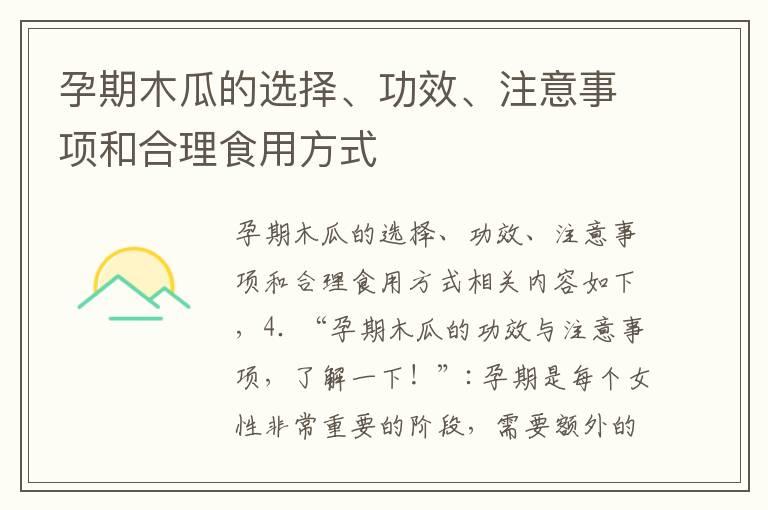 孕期木瓜的选择、功效、注意事项和合理食用方式

孕期木瓜的选择、功效、注意事项和合理食用方式相关内容如下，4. “孕期木瓜的功效与注意事项，了解一下！”：孕期是每个女性非常重要的阶段，需要额外的